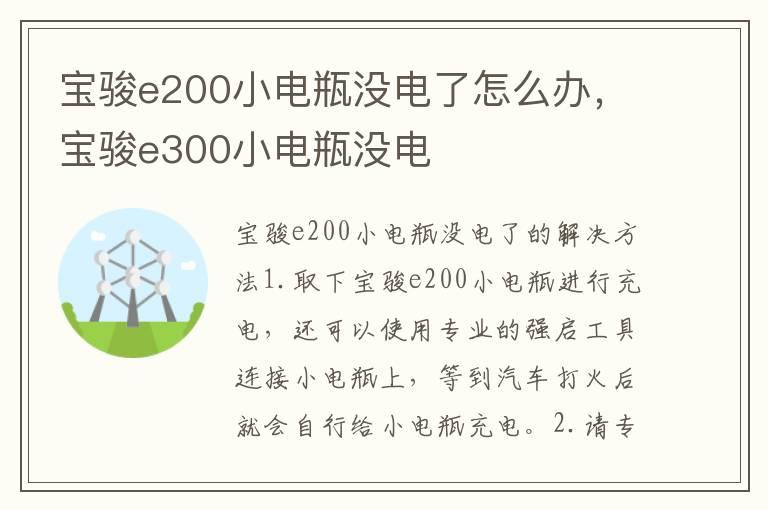 宝骏e200小电瓶没电了怎么办，宝骏e300小电瓶没电

宝骏e200小电瓶没电了的解决方法1.取下宝骏e200小电瓶进行充电，还可以使用专业的强启工具连接小电瓶上，等到汽车打火后就会自行给小电瓶充电。2.请专